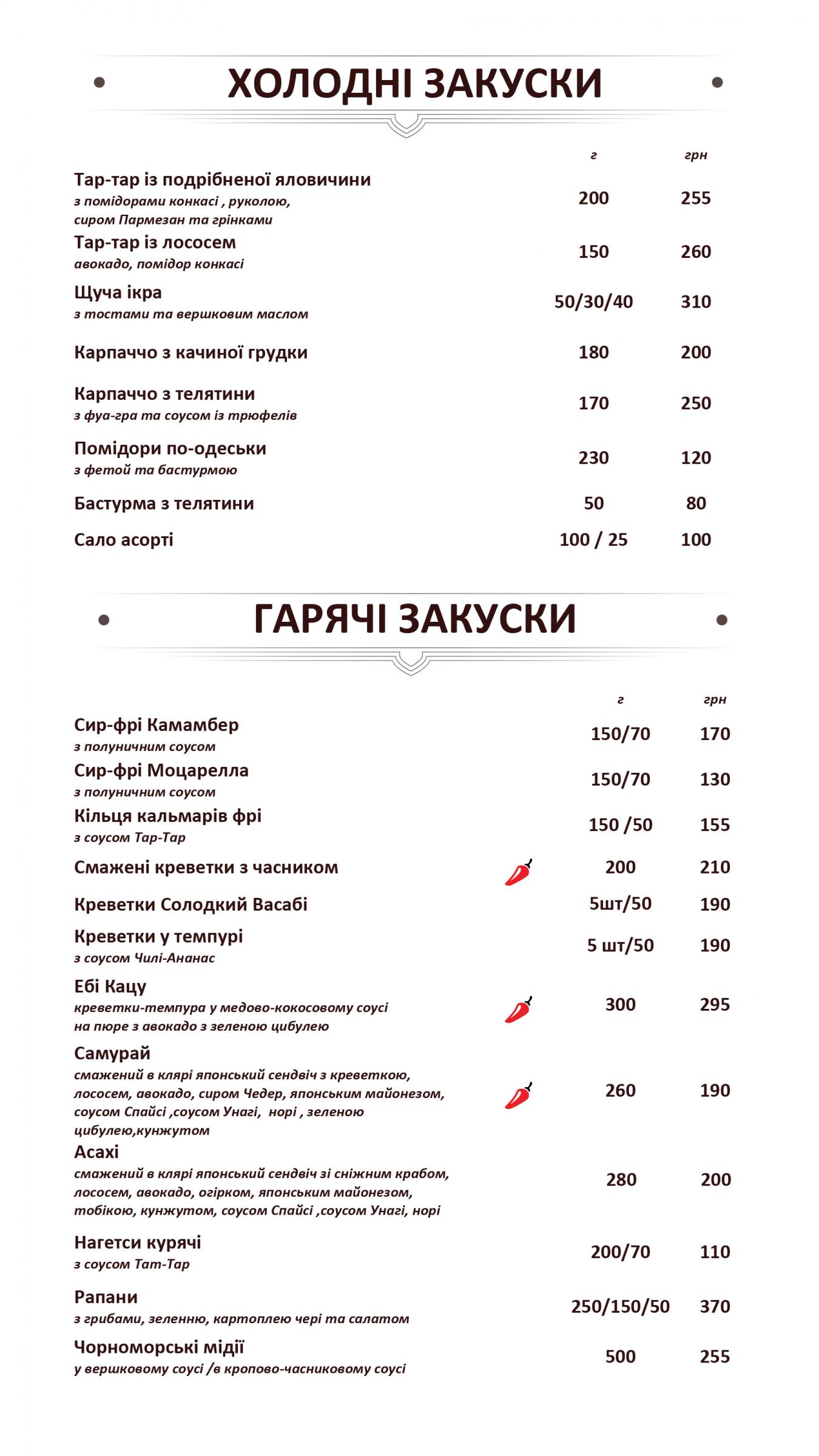 ХОЛОДНІ ЗАКУСКИ

| | г | грн |
|---|---|---|
| Тар-тар із подрібненої яловичини з помідорами конкасі , руколою, сиром Пармезан та грінками | 200 | 255 |
| Тар-тар із лососем авокадо, помідор конкасі | 150 | 260 |
| Щуча ікра з тостами та вершковим маслом | 50/30/40 | 310 |
| Карпаччо з качиної грудки | 180 | 200 |
| Карпаччо з телятини з фуа-гра та соусом із трюфелів | 170 | 250 |
| Помідори по-одеськи з фетой та бастурмою | 230 | 120 |
| Бастурма з телятини | 50 | 80 |
| Сало асорті | 100 / 25 | 100 |

ГАРЯЧІ ЗАКУСКИ

| | г | грн |
|---|---|---|
| Сир-фрі Камамбер з полуничним соусом | 150/70 | 170 |
| Сир-фрі Моцарелла з полуничним соусом | 150/70 | 130 |
| Кільця кальмарів фрі з соусом Тар-Тар | 150 /50 | 155 |
| Смажені креветки з часником | 200 | 210 |
| Креветки Солодкий Васабі | 5шт/50 | 190 |
| Креветки у темпурі з соусом Чилі-Ананас | 5 шт/50 | 190 |
| Ебі Кацу креветки-темпура у медово-кокосовому соусі на пюре з авокадо з зеленою цибулею | 300 | 295 |
| Самурай смажений в клярі японський сендвіч з креветкою, лососем, авокадо, сиром Чедер, японським майонезом, соусом Спайсі ,соусом Унагі, норі , зеленою цибулею,кунжутом | 260 | 190 |
| Асахі смажений в клярі японський сендвіч зі сніжним крабом, лососем, авокадо, огірком, японським майонезом, тобікою, кунжутом, соусом Спайсі ,соусом Унагі, норі | 280 | 200 |
| Нагетси курячі з соусом Тат-Тар | 200/70 | 110 |
| Рапани з грибами, зеленню, картоплею чері та салатом | 250/150/50 | 370 |
| Чорноморські мідії у вершковому соусі /в кропово-часниковому соусі | 500 | 255 |